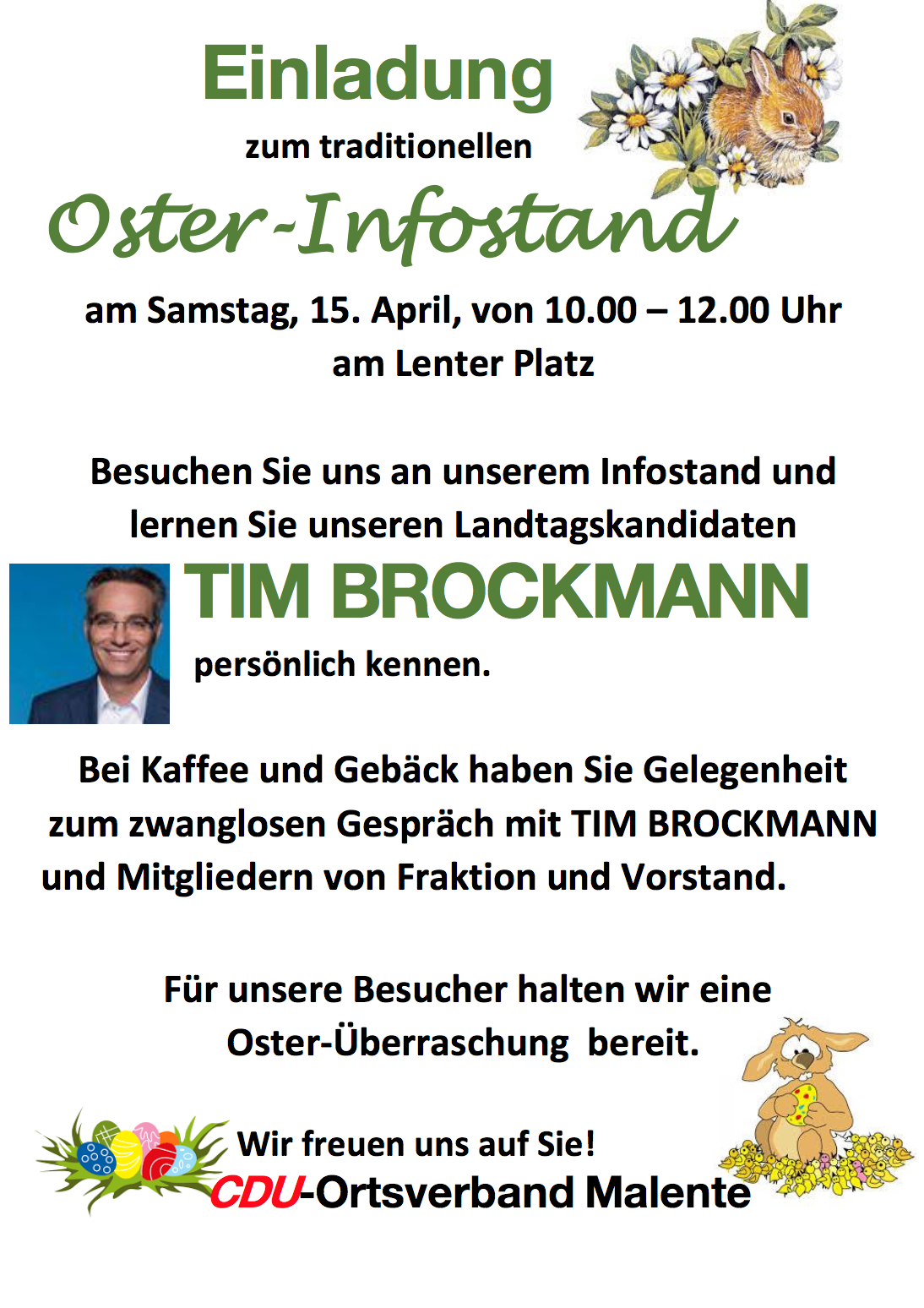 Einladung

zum traditionellen

Oster-Infostand

am Samstag, 15. April, von 10.00 – 12.00 Uhr
am Lenter Platz

Besuchen Sie uns an unserem Infostand und lernen Sie unseren Landtagskandidaten

TIM BROCKMANN

persönlich kennen.

Bei Kaffee und Gebäck haben Sie Gelegenheit zum zwanglosen Gespräch mit TIM BROCKMANN und Mitgliedern von Fraktion und Vorstand.

Für unsere Besucher halten wir eine Oster-Überraschung bereit.

Wir freuen uns auf Sie!
CDU-Ortsverband Malente